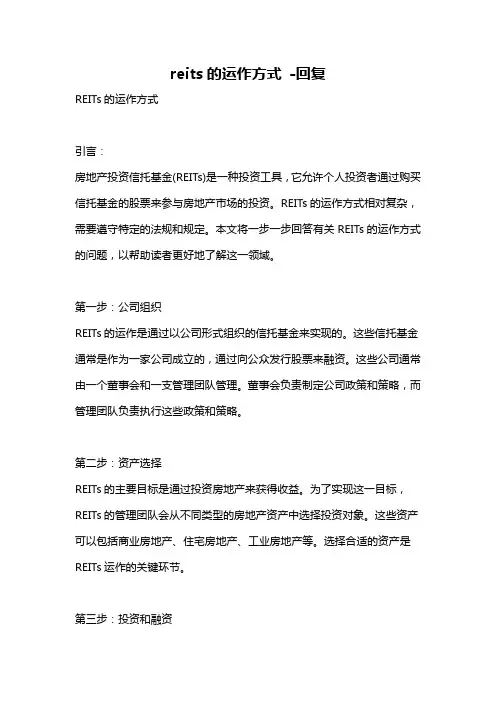 reits 的运作方式 -回复

REITs 的运作方式

引言：

房地产投资信托基金(REITs)是一种投资工具，它允许个人投资者通过购买信托基金的股票来参与房地产市场的投资。REITs 的运作方式相对复杂，需要遵守特定的法规和规定。本文将一步一步回答有关 REITs 的运作方式的问题，以帮助读者更好地了解这一领域。

第一步：公司组织

REITs 的运作是通过以公司形式组织的信托基金来实现的。这些信托基金通常是作为一家公司成立的，通过向公众发行股票来融资。这些公司通常由一个董事会和一支管理团队管理。董事会负责制定公司政策和策略，而管理团队负责执行这些政策和策略。

第二步：资产选择

REITs 的主要目标是通过投资房地产来获得收益。为了实现这一目标，REITs 的管理团队会从不同类型的房地产资产中选择投资对象。这些资产可以包括商业房地产、住宅房地产、工业房地产等。选择合适的资产是 REITs 运作的关键环节。

第三步：投资和融资